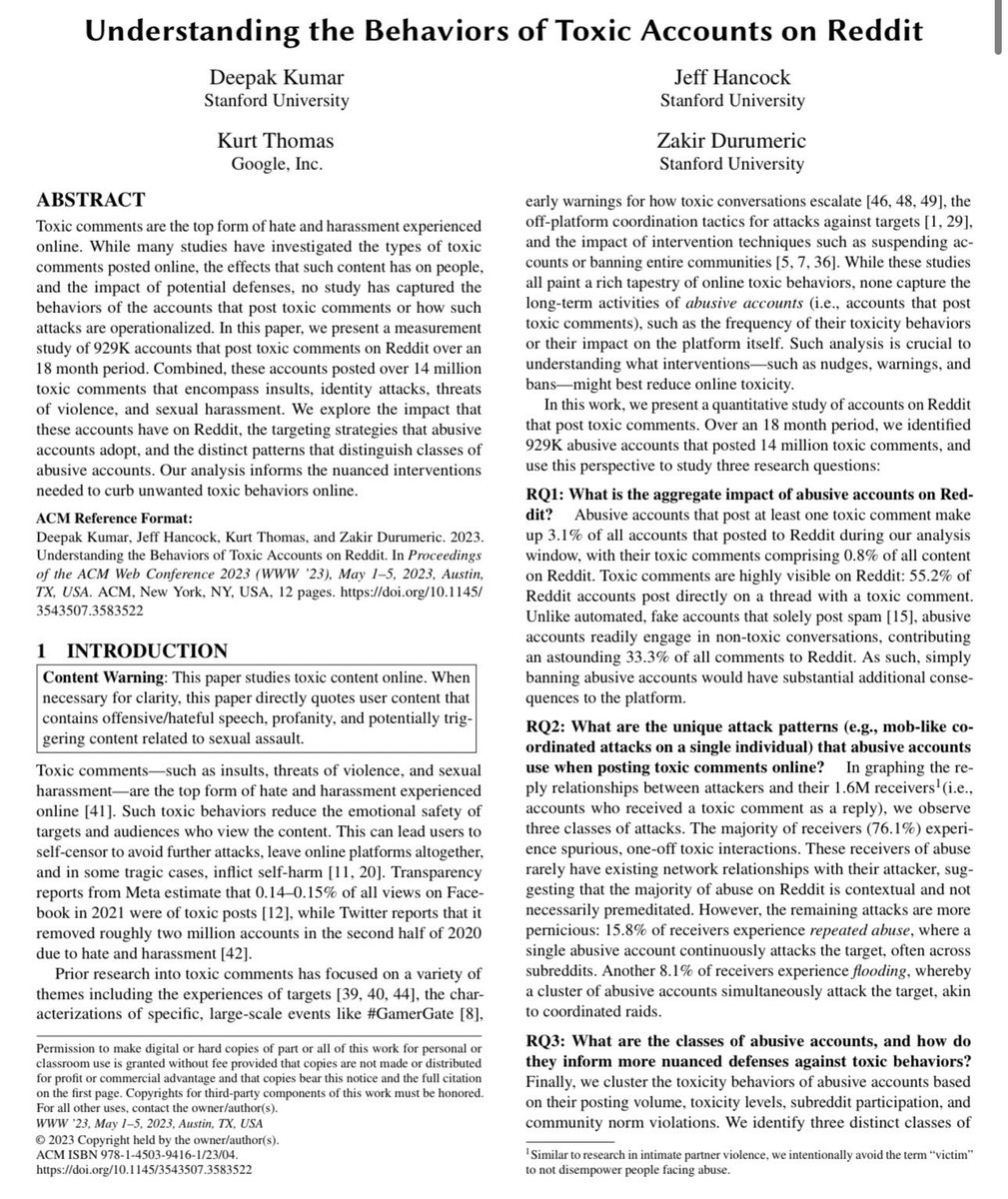 Understanding the Behaviors of Toxic Accounts on Reddit

Deepak Kumar
Stanford University

Jeff Hancock
Stanford University

Kurt Thomas
Google, Inc.

Zakir Durumeric
Stanford University

ABSTRACT

Toxic comments are the top form of hate and harassment experienced online. While many studies have investigated the types of toxic comments posted online, the effects that such content has on people, and the impact of potential defenses, no study has captured the behaviors of the accounts that post toxic comments or how such attacks are operationalized. In this paper, we present a measurement study of 929K accounts that post toxic comments on Reddit over an 18 month period. Combined, these accounts posted over 14 million toxic comments that encompass insults, identity attacks, threats of violence, and sexual harassment. We explore the impact that these accounts have on Reddit, the targeting strategies that abusive accounts adopt, and the distinct patterns that distinguish classes of abusive accounts. Our analysis informs the nuanced interventions needed to curb unwanted toxic behaviors online.

ACM Reference Format:
Deepak Kumar, Jeff Hancock, Kurt Thomas, and Zakir Durumeric. 2023. Understanding the Behaviors of Toxic Accounts on Reddit. In Proceedings of the ACM Web Conference 2023 (WWW '23), May 1–5, 2023, Austin, TX, USA. ACM, New York, NY, USA, 12 pages. https://doi.org/10.1145/3543507.3583522

1 INTRODUCTION

Content Warning: This paper studies toxic content online. When necessary for clarity, this paper directly quotes user content that contains offensive/hateful speech, profanity, and potentially triggering content related to sexual assault.

Toxic comments—such as insults, threats of violence, and sexual harassment—are the top form of hate and harassment experienced online [41]. Such toxic behaviors reduce the emotional safety of targets and audiences who view the content. This can lead users to self-censor to avoid further attacks, leave online platforms altogether, and in some tragic cases, inflict self-harm [11, 20]. Transparency reports from Meta estimate that 0.14–0.15% of all views on Facebook in 2021 were of toxic posts [12], while Twitter reports that it removed roughly two million accounts in the second half of 2020 due to hate and harassment [42].

Prior research into toxic comments has focused on a variety of themes including the experiences of targets [39, 40, 44], the characterizations of specific, large-scale events like #GamerGate [8],

Permission to make digital or hard copies of part or all of this work for personal or classroom use is granted without fee provided that copies are not made or distributed for profit or commercial advantage and that copies bear this notice and the full citation on the first page. Copyrights for third-party components of this work must be honored. For all other uses, contact the owner/author(s).
WWW '23, May 1–5, 2023, Austin, TX, USA
© 2023 Copyright held by the owner/author(s).
ACM ISBN 978-1-4503-9416-1/23/04.
https://doi.org/10.1145/3543507.3583522

early warnings for how toxic conversations escalate [46, 48, 49], the off-platform coordination tactics for attacks against targets [1, 29], and the impact of intervention techniques such as suspending accounts or banning entire communities [5, 7, 36]. While these studies all paint a rich tapestry of online toxic behaviors, none capture the long-term activities of abusive accounts (i.e., accounts that post toxic comments), such as the frequency of their toxicity behaviors or their impact on the platform itself. Such analysis is crucial to understanding what interventions—such as nudges, warnings, and bans—might best reduce online toxicity.

In this work, we present a quantitative study of accounts on Reddit that post toxic comments. Over an 18 month period, we identified 929K abusive accounts that posted 14 million toxic comments, and use this perspective to study three research questions:

RQ1: What is the aggregate impact of abusive accounts on Reddit? Abusive accounts that post at least one toxic comment make up 3.1% of all accounts that posted to Reddit during our analysis window, with their toxic comments comprising 0.8% of all content on Reddit. Toxic comments are highly visible on Reddit: 55.2% of Reddit accounts post directly on a thread with a toxic comment. Unlike automated, fake accounts that solely post spam [15], abusive accounts readily engage in non-toxic conversations, contributing an astounding 33.3% of all comments to Reddit. As such, simply banning abusive accounts would have substantial additional consequences to the platform.

RQ2: What are the unique attack patterns (e.g., mob-like coordinated attacks on a single individual) that abusive accounts use when posting toxic comments online? In graphing the reply relationships between attackers and their 1.6M receivers$^1$(i.e., accounts who received a toxic comment as a reply), we observe three classes of attacks. The majority of receivers (76.1%) experience spurious, one-off toxic interactions. These receivers of abuse rarely have existing network relationships with their attacker, suggesting that the majority of abuse on Reddit is contextual and not necessarily premeditated. However, the remaining attacks are more pernicious: 15.8% of receivers experience repeated abuse, where a single abusive account continuously attacks the target, often across subreddits. Another 8.1% of receivers experience flooding, whereby a cluster of abusive accounts simultaneously attack the target, akin to coordinated raids.

RQ3: What are the classes of abusive accounts, and how do they inform more nuanced defenses against toxic behaviors? Finally, we cluster the toxicity behaviors of abusive accounts based on their posting volume, toxicity levels, subreddit participation, and community norm violations. We identify three distinct classes of

$^1$Similar to research in intimate partner violence, we intentionally avoid the term "victim" to not disempower people facing abuse.